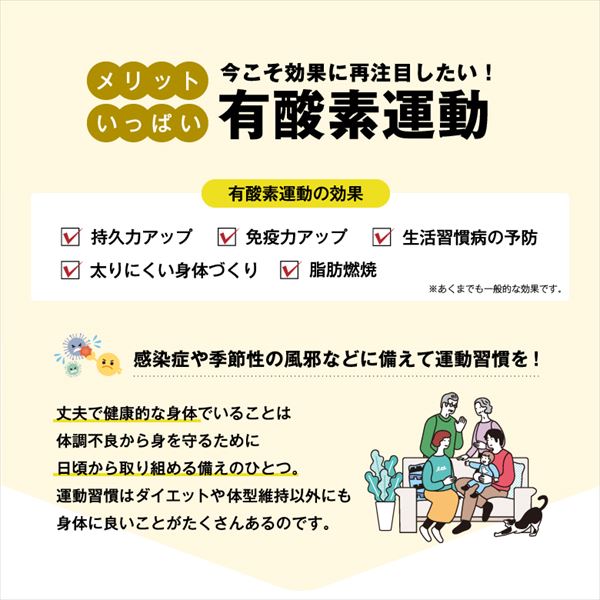 メリット
いっぱい

今こそ効果に再注目したい！
有酸素運動

有酸素運動の効果

持久力アップ
免疫力アップ
生活習慣病の予防
太りにくい身体づくり
脂肪燃焼

※あくまでも一般的な効果です。

感染症や季節性の風邪などに備えて運動習慣を！

丈夫で健康的な身体でいることは
体調不良から身を守るために
日頃から取り組める備えのひとつ。
運動習慣はダイエットや体型維持以外にも
身体に良いことがたくさんあるのです。